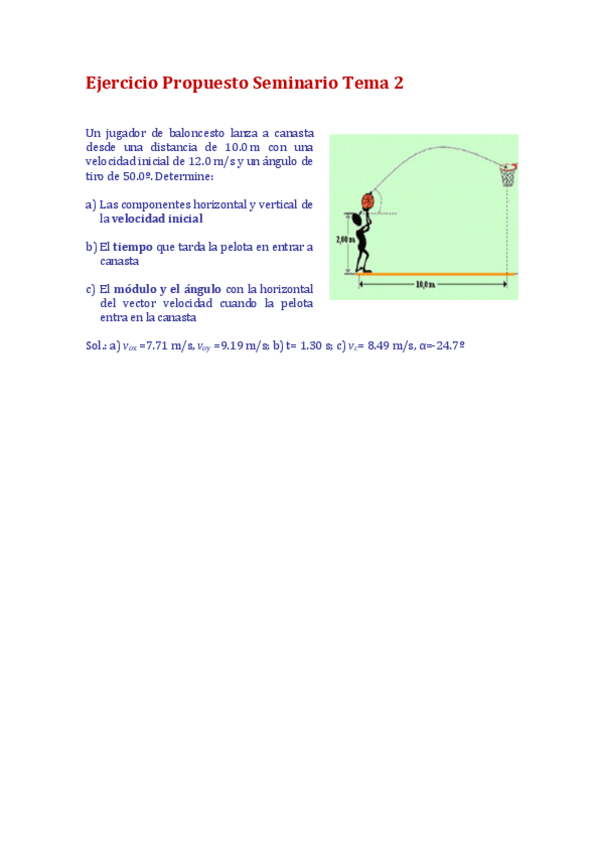 Ejercicio Propuesto Seminario Tema 2

Un jugador de baloncesto lanza a canasta desde una distancia de 10.0 m con una velocidad inicial de 12.0 m/s y un ángulo de tiro de 50.0º. Determine:

a) Las componentes horizontal y vertical de la velocidad inicial

b) El tiempo que tarda la pelota en entrar a canasta

c) El módulo y el ángulo con la horizontal del vector velocidad cuando la pelota entra en la canasta

2,00 m

10,0 m

Sol.: a) $v_{ox}$ =7.71 m/s, $v_{oy}$ =9.19 m/s; b) t= 1.30 s; c) $v_c$= 8.49 m/s, α=-24.7º